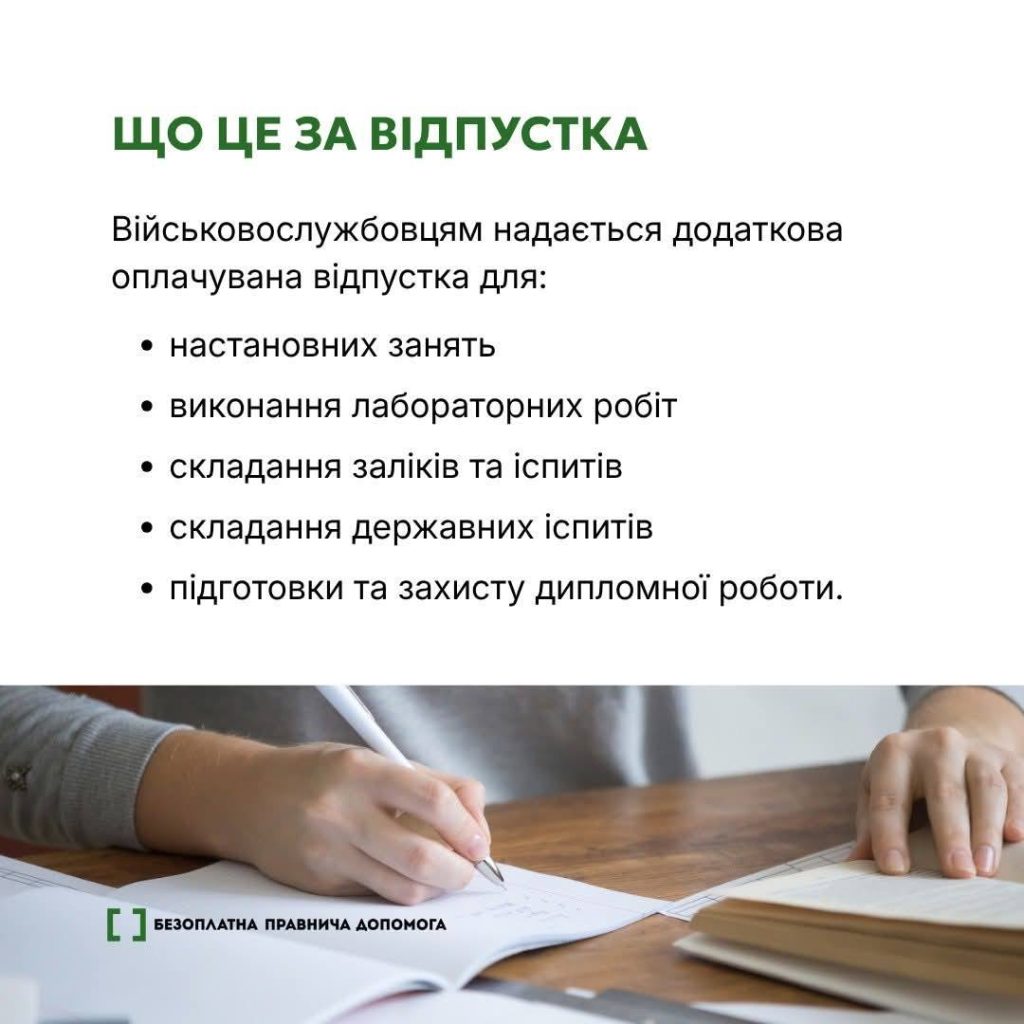 ЩО ЦЕ ЗА ВІДПУСТКА

Військовослужбовцям надається додаткова оплачувана відпустка для:

• настановних занять
• виконання лабораторних робіт
• складання заліків та іспитів
• складання державних іспитів
• підготовки та захисту дипломної роботи.

БЕЗОПЛАТНА ПРАВНИЧА ДОПОМОГА